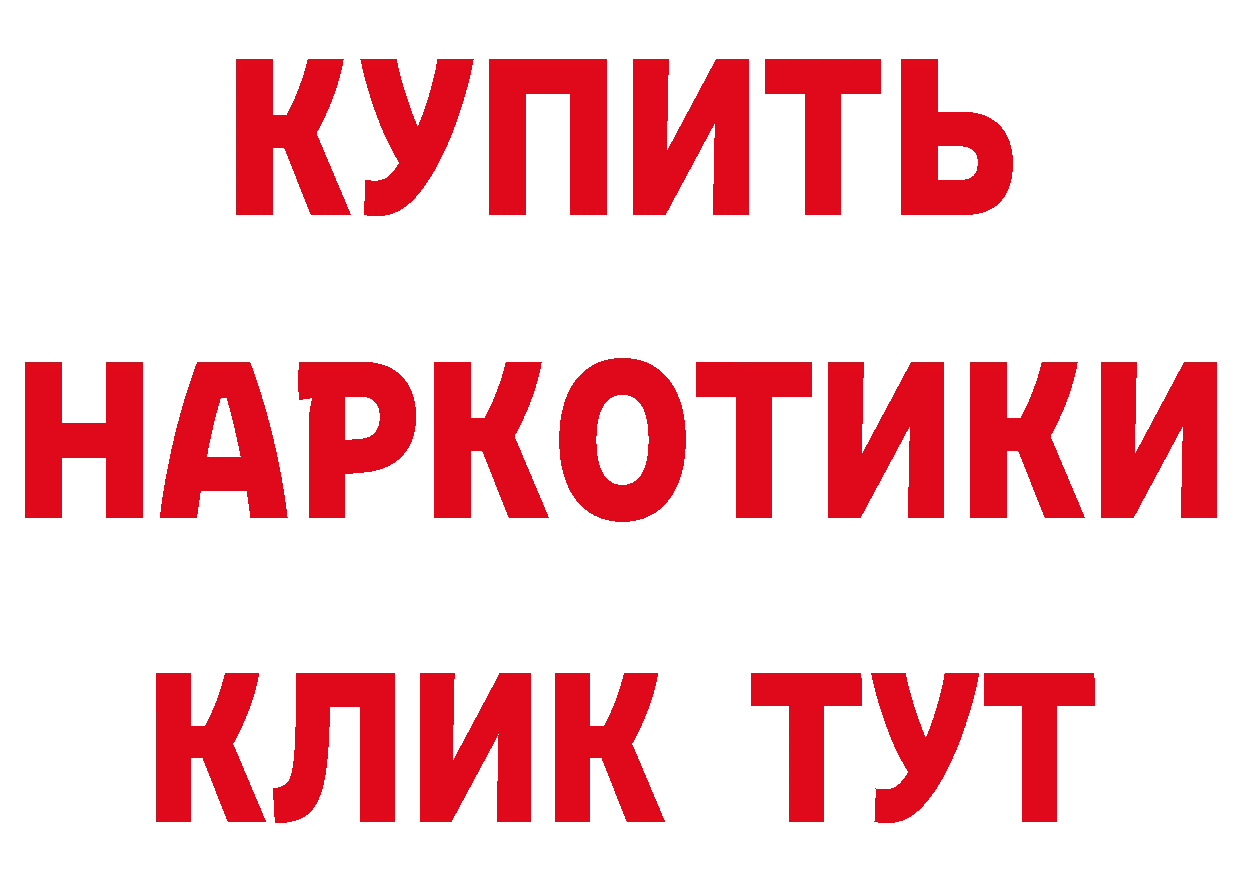 КУПИТЬ НАРКОТИКИ КЛИК ТУТ